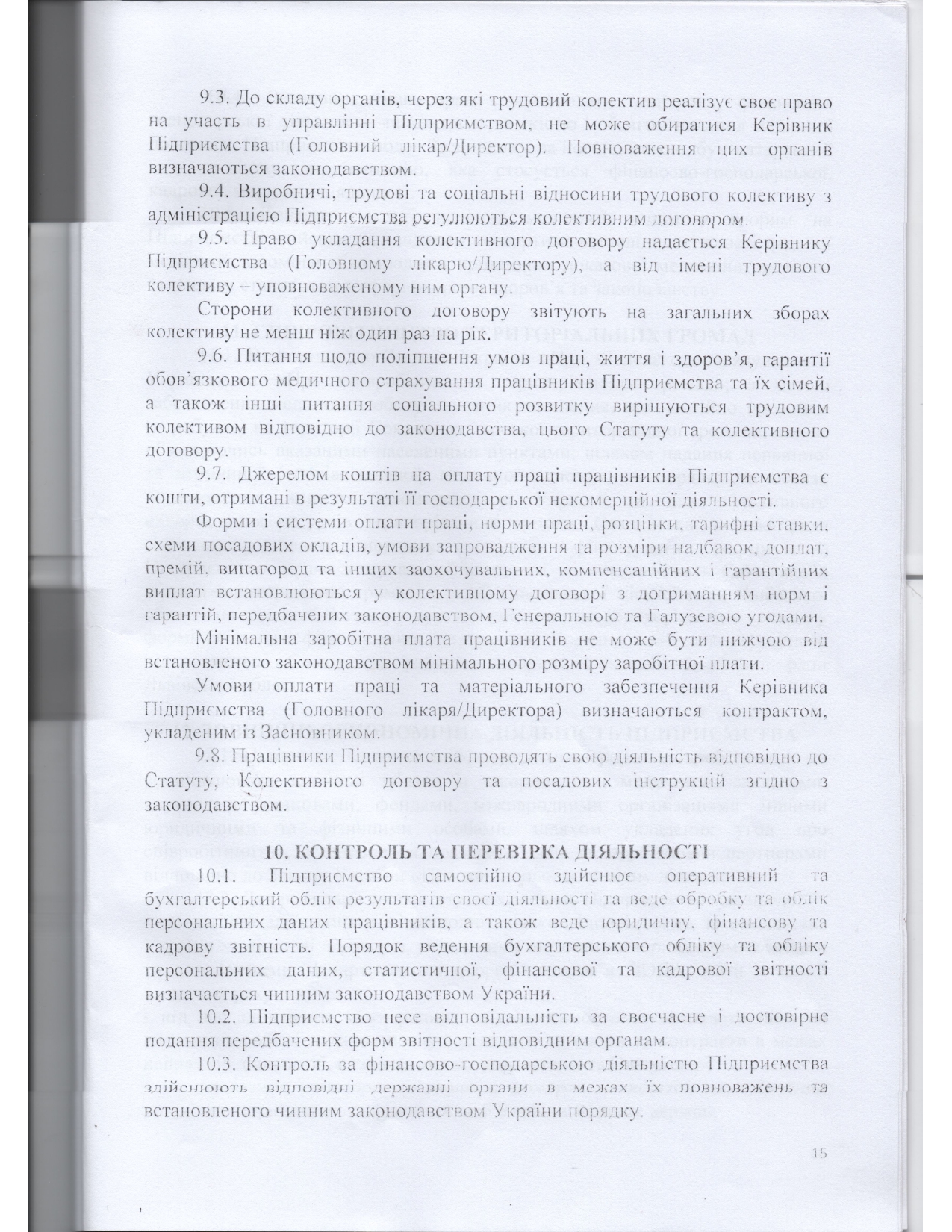 9.3. До складу органів, через які трудовий колектив реалізує своє право на участь в управлінні Підприємством, не може обиратися Керівник Підприємства (Головний лікар/Директор). Повноваження цих органів визначаються законодавством.

9.4. Виробничі, трудові та соціальні відносини трудового колективу з адміністрацією Підприємства регулюються колективним договором.

9.5. Право укладання колективного договору надається Керівнику Підприємства (Головному лікарю/Директору), а від імені трудового колективу – уповноваженому ним органу.

Сторони колективного договору звітують на загальних зборах колективу не менш ніж один раз на рік.

9.6. Питання щодо поліпшення умов праці, життя і здоров'я, гарантії обов'язкового медичного страхування працівників Підприємства та їх сімей, а також інші питання соціального розвитку вирішуються трудовим колективом відповідно до законодавства, цього Статуту та колективного договору.

9.7. Джерелом коштів на оплату праці працівників Підприємства є кошти, отримані в результаті її господарської некомерційної діяльності.

Форми і системи оплати праці, норми праці, розцінки, тарифні ставки, схеми посадових окладів, умови запровадження та розміри надбавок, доплат, премій, винагород та інших заохочувальних, компенсаційних і гарантійних виплат встановлюються у колективному договорі з дотриманням норм і гарантій, передбачених законодавством, Генеральною та Галузевою угодами.

Мінімальна заробітна плата працівників не може бути нижчою від встановленого законодавством мінімального розміру заробітної плати.

Умови оплати праці та матеріального забезпечення Керівника Підприємства (Головного лікаря/Директора) визначаються контрактом, укладеним із Засновником.

9.8. Працівники Підприємства проводять свою діяльність відповідно до Статуту, Колективного договору та посадових інструкцій згідно з законодавством.

10. КОНТРОЛЬ ТА ПЕРЕВІРКА ДІЯЛЬНОСТІ

10.1. Підприємство самостійно здійснює оперативний та бухгалтерський облік результатів своєї діяльності та веде обробку та облік персональних даних працівників, а також веде юридичну, фінансову та кадрову звітність. Порядок ведення бухгалтерського обліку та обліку персональних даних, статистичної, фінансової та кадрової звітності визначається чинним законодавством України.

10.2. Підприємство несе відповідальність за своєчасне і достовірне подання передбачених форм звітності відповідним органам.

10.3. Контроль за фінансово-господарською діяльністю Підприємства здійснюють відповідні державні органи в межах їх повноважень та встановленого чинним законодавством України порядку.

15